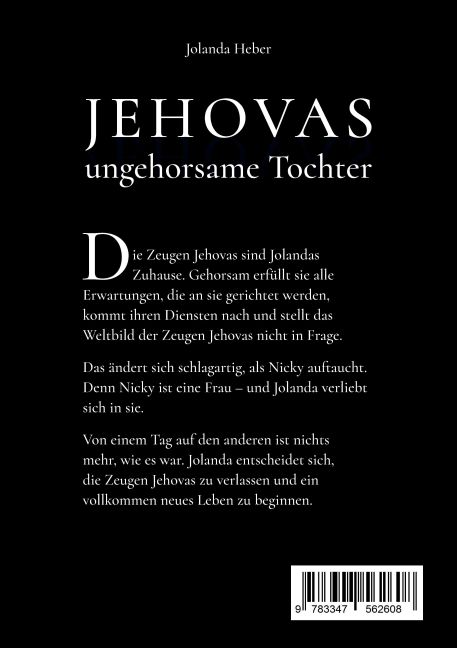 Jolanda Heber

JEHOVAS
ungehorsame Tochter

Die Zeugen Jehovas sind Jolandas Zuhause. Gehorsam erfüllt sie alle Erwartungen, die an sie gerichtet werden, kommt ihren Diensten nach und stellt das Weltbild der Zeugen Jehovas nicht in Frage.

Das ändert sich schlagartig, als Nicky auftaucht. Denn Nicky ist eine Frau – und Jolanda verliebt sich in sie.

Von einem Tag auf den anderen ist nichts mehr, wie es war. Jolanda entscheidet sich, die Zeugen Jehovas zu verlassen und ein vollkommen neues Leben zu beginnen.

9 783347 562608